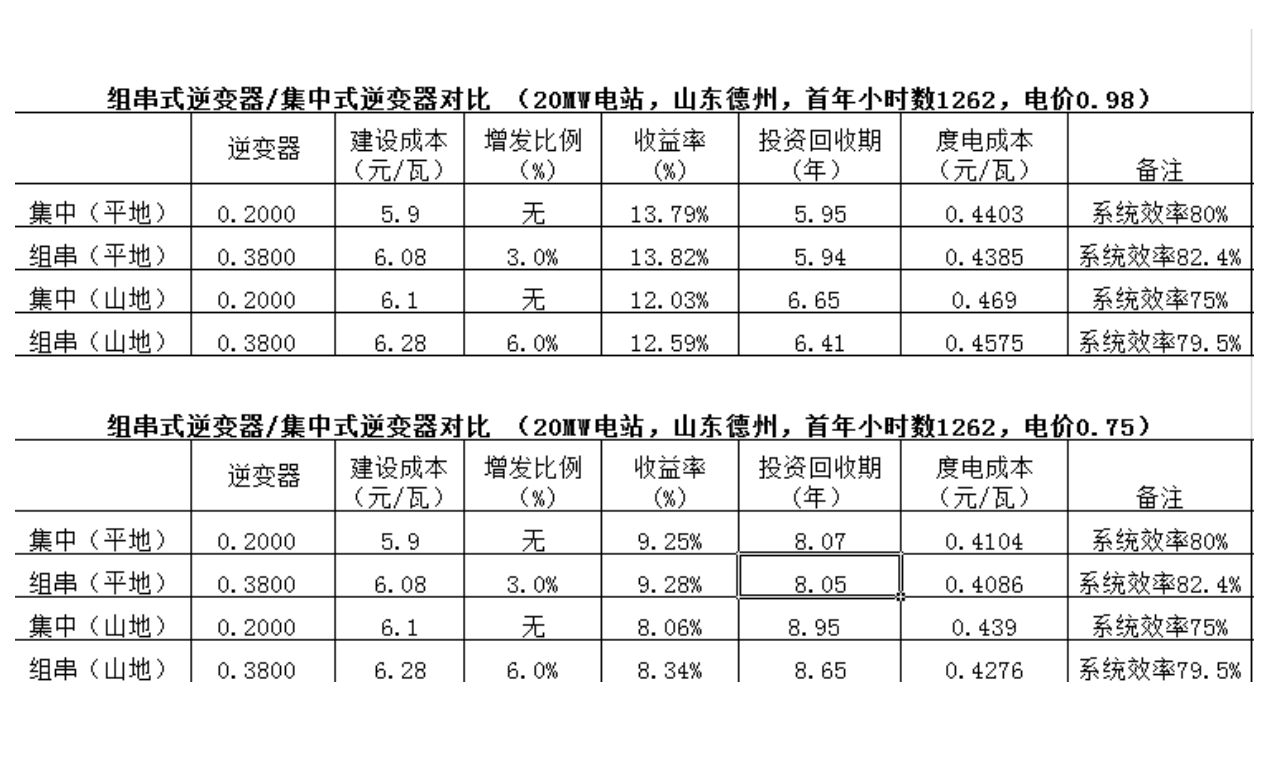 组串式逆变器/集中式逆变器对比 （20MW电站，山东德州，首年小时数1262，电价0.98）

| | 逆变器 | 建设成本（元/瓦） | 增发比例（%） | 收益率（%） | 投资回收期（年） | 度电成本（元/瓦） | 备注 |
|---|---|---|---|---|---|---|---|
| 集中（平地） | 0.2000 | 5.9 | 无 | 13.79% | 5.95 | 0.4403 | 系统效率80% |
| 组串（平地） | 0.3800 | 6.08 | 3.0% | 13.82% | 5.94 | 0.4385 | 系统效率82.4% |
| 集中（山地） | 0.2000 | 6.1 | 无 | 12.03% | 6.65 | 0.469 | 系统效率75% |
| 组串（山地） | 0.3800 | 6.28 | 6.0% | 12.59% | 6.41 | 0.4575 | 系统效率79.5% |

组串式逆变器/集中式逆变器对比 （20MW电站，山东德州，首年小时数1262，电价0.75）

| | 逆变器 | 建设成本（元/瓦） | 增发比例（%） | 收益率（%） | 投资回收期（年） | 度电成本（元/瓦） | 备注 |
|---|---|---|---|---|---|---|---|
| 集中（平地） | 0.2000 | 5.9 | 无 | 9.25% | 8.07 | 0.4104 | 系统效率80% |
| 组串（平地） | 0.3800 | 6.08 | 3.0% | 9.28% | 8.05 | 0.4086 | 系统效率82.4% |
| 集中（山地） | 0.2000 | 6.1 | 无 | 8.06% | 8.95 | 0.439 | 系统效率75% |
| 组串（山地） | 0.3800 | 6.28 | 6.0% | 8.34% | 8.65 | 0.4276 | 系统效率79.5% |